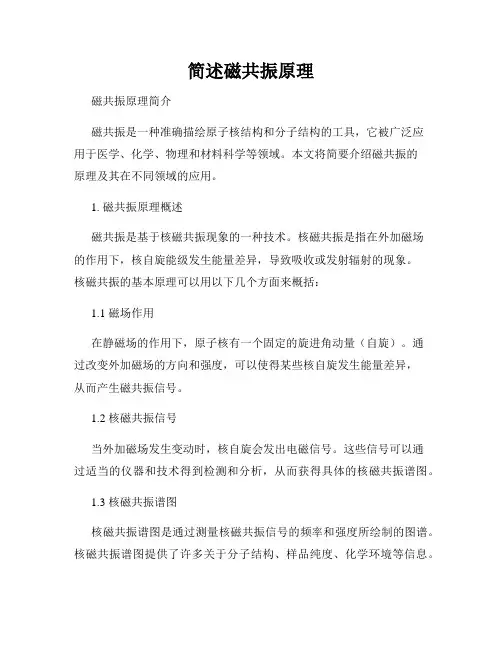 简述磁共振原理

磁共振原理简介

磁共振是一种准确描绘原子核结构和分子结构的工具，它被广泛应用于医学、化学、物理和材料科学等领域。本文将简要介绍磁共振的原理及其在不同领域的应用。

1. 磁共振原理概述

磁共振是基于核磁共振现象的一种技术。核磁共振是指在外加磁场的作用下，核自旋能级发生能量差异，导致吸收或发射辐射的现象。核磁共振的基本原理可以用以下几个方面来概括：

1.1 磁场作用

在静磁场的作用下，原子核有一个固定的旋进角动量（自旋）。通过改变外加磁场的方向和强度，可以使得某些核自旋发生能量差异，从而产生磁共振信号。

1.2 核磁共振信号

当外加磁场发生变动时，核自旋会发出电磁信号。这些信号可以通过适当的仪器和技术得到检测和分析，从而获得具体的核磁共振谱图。

1.3 核磁共振谱图

核磁共振谱图是通过测量核磁共振信号的频率和强度所绘制的图谱。核磁共振谱图提供了许多关于分子结构、样品纯度、化学环境等信息。